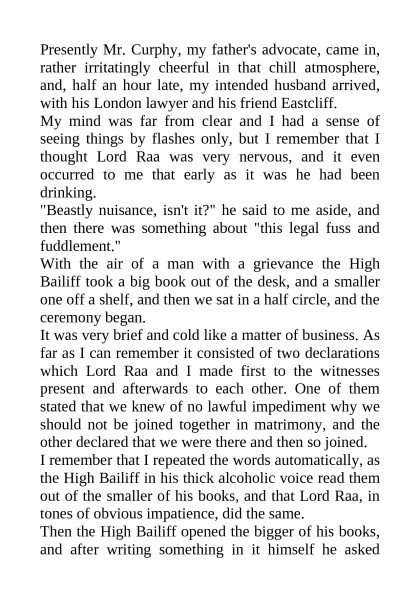 Presently Mr. Curphy, my father's advocate, came in, rather irritatingly cheerful in that chill atmosphere, and, half an hour late, my intended husband arrived, with his London lawyer and his friend Eastcliff.

My mind was far from clear and I had a sense of seeing things by flashes only, but I remember that I thought Lord Raa was very nervous, and it even occurred to me that early as it was he had been drinking.

"Beastly nuisance, isn't it?" he said to me aside, and then there was something about "this legal fuss and fuddlement."

With the air of a man with a grievance the High Bailiff took a big book out of the desk, and a smaller one off a shelf, and then we sat in a half circle, and the ceremony began.

It was very brief and cold like a matter of business. As far as I can remember it consisted of two declarations which Lord Raa and I made first to the witnesses present and afterwards to each other. One of them stated that we knew of no lawful impediment why we should not be joined together in matrimony, and the other declared that we were there and then so joined.

I remember that I repeated the words automatically, as the High Bailiff in his thick alcoholic voice read them out of the smaller of his books, and that Lord Raa, in tones of obvious impatience, did the same.

Then the High Bailiff opened the bigger of his books, and after writing something in it himself he asked